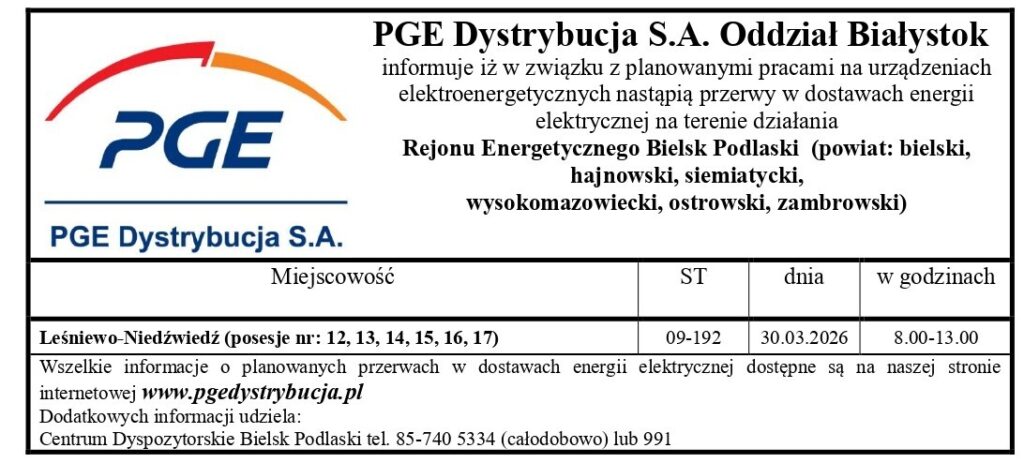 PGE

PGE Dystrybucja S.A.

PGE Dystrybucja S.A. Oddział Białystok
informuje iż w związku z planowanymi pracami na urządzeniach elektroenergetycznych nastąpią przerwy w dostawach energii elektrycznej na terenie działania
Rejonu Energetycznego Bielsk Podlaski (powiat: bielski, hajnowski, siemiatycki, wysokomazowiecki, ostrowski, zambrowski)

| Miejscowość | ST | dnia | w godzinach |
|---|---|---|---|
| Leśniewo-Niedźwiedź (posesje nr: 12, 13, 14, 15, 16, 17) | 09-192 | 30.03.2026 | 8.00-13.00 |

Wszelkie informacje o planowanych przerwach w dostawach energii elektrycznej dostępne są na naszej stronie internetowej www.pgedystrybucja.pl
Dodatkowych informacji udziela:
Centrum Dyspozytorskie Bielsk Podlaski tel. 85-740 5334 (całodobowo) lub 991